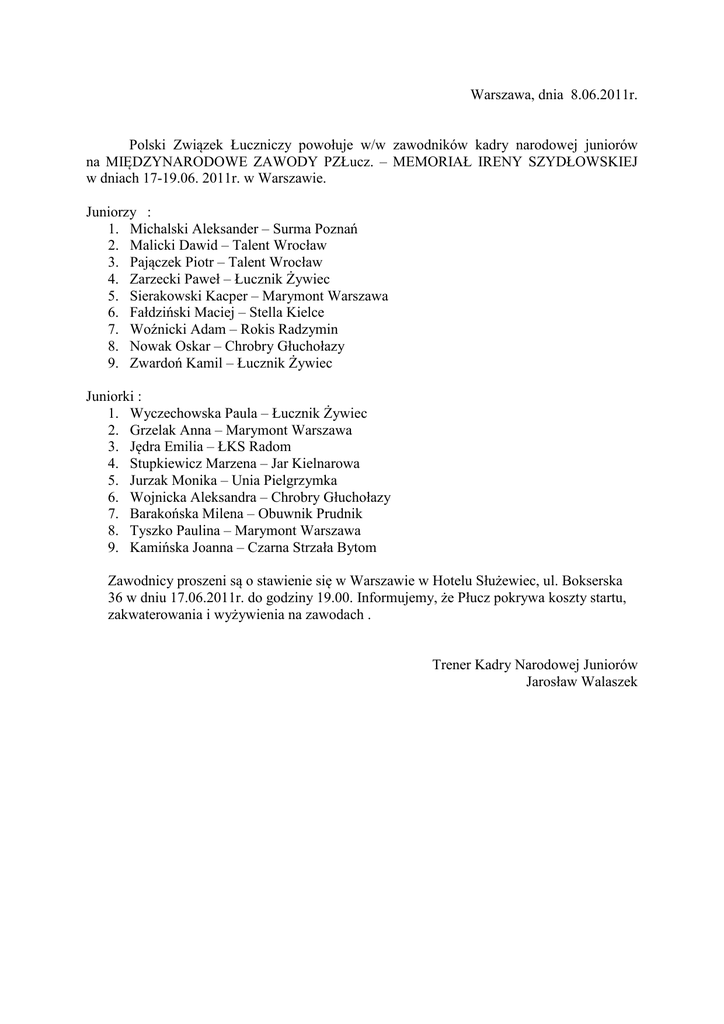 Warszawa, dnia 8.06.2011r.

Polski Związek Łuczniczy powołuje w/w zawodników kadry narodowej juniorów na MIĘDZYNARODOWE ZAWODY PZŁucz. – MEMORIAŁ IRENY SZYDŁOWSKIEJ w dniach 17-19.06. 2011r. w Warszawie.

Juniorzy :
1. Michalski Aleksander – Surma Poznań
2. Malicki Dawid – Talent Wrocław
3. Pajączek Piotr – Talent Wrocław
4. Zarzecki Paweł – Łucznik Żywiec
5. Sierakowski Kacper – Marymont Warszawa
6. Fałdziński Maciej – Stella Kielce
7. Woźnicki Adam – Rokis Radzymin
8. Nowak Oskar – Chrobry Głuchołazy
9. Zwardoń Kamil – Łucznik Żywiec

Juniorki :
1. Wyczechowska Paula – Łucznik Żywiec
2. Grzelak Anna – Marymont Warszawa
3. Jędra Emilia – ŁKS Radom
4. Stupkiewicz Marzena – Jar Kielnarowa
5. Jurzak Monika – Unia Pielgrzymka
6. Wojnicka Aleksandra – Chrobry Głuchołazy
7. Barakońska Milena – Obuwnik Prudnik
8. Tyszko Paulina – Marymont Warszawa
9. Kamińska Joanna – Czarna Strzała Bytom

Zawodnicy proszeni są o stawienie się w Warszawie w Hotelu Służewiec, ul. Bokserska 36 w dniu 17.06.2011r. do godziny 19.00. Informujemy, że Płucz pokrywa koszty startu, zakwaterowania i wyżywienia na zawodach .

Trener Kadry Narodowej Juniorów
Jarosław Walaszek